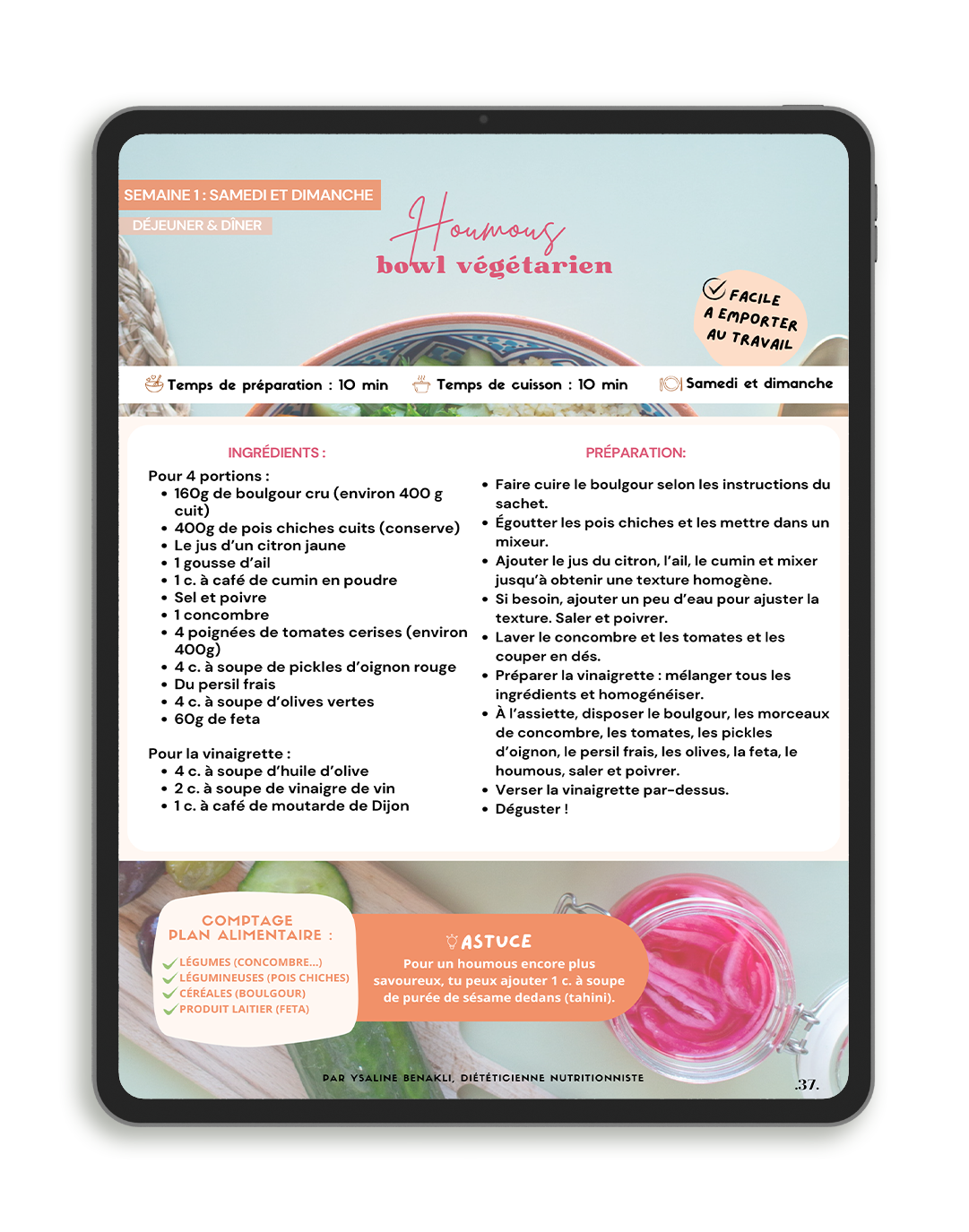 SEMAINE 1 : SAMEDI ET DIMANCHE

DÉJEUNER & DÎNER

Houmous
bowl végétarien

FACILE
A EMPORTER
AU TRAVAIL

Temps de préparation : 10 min   Temps de cuisson : 10 min   Samedi et dimanche

INGRÉDIENTS :

Pour 4 portions :
- 160g de boulgour cru (environ 400 g cuit)
- 400g de pois chiches cuits (conserve)
- Le jus d'un citron jaune
- 1 gousse d'ail
- 1 c. à café de cumin en poudre
- Sel et poivre
- 1 concombre
- 4 poignées de tomates cerises (environ 400g)
- 4 c. à soupe de pickles d'oignon rouge
- Du persil frais
- 4 c. à soupe d'olives vertes
- 60g de feta

Pour la vinaigrette :
- 4 c. à soupe d'huile d'olive
- 2 c. à soupe de vinaigre de vin
- 1 c. à café de moutarde de Dijon

PRÉPARATION:

- Faire cuire le boulgour selon les instructions du sachet.
- Égoutter les pois chiches et les mettre dans un mixeur.
- Ajouter le jus du citron, l'ail, le cumin et mixer jusqu'à obtenir une texture homogène.
- Si besoin, ajouter un peu d'eau pour ajuster la texture. Saler et poivrer.
- Laver le concombre et les tomates et les couper en dés.
- Préparer la vinaigrette : mélanger tous les ingrédients et homogénéiser.
- À l'assiette, disposer le boulgour, les morceaux de concombre, les tomates, les pickles d'oignon, le persil frais, les olives, la feta, le houmous, saler et poivrer.
- Verser la vinaigrette par-dessus.
- Déguster !

COMPTAGE PLAN ALIMENTAIRE :
LÉGUMES (CONCOMBRE...)
LÉGUMINEUSES (POIS CHICHES)
CÉRÉALES (BOULGOUR)
PRODUIT LAITIER (FETA)

ASTUCE
Pour un houmous encore plus savoureux, tu peux ajouter 1 c. à soupe de purée de sésame dedans (tahini).

PAR YSALINE BENAKLI, DIÉTÉTICIENNE NUTRITIONNISTE

.37.